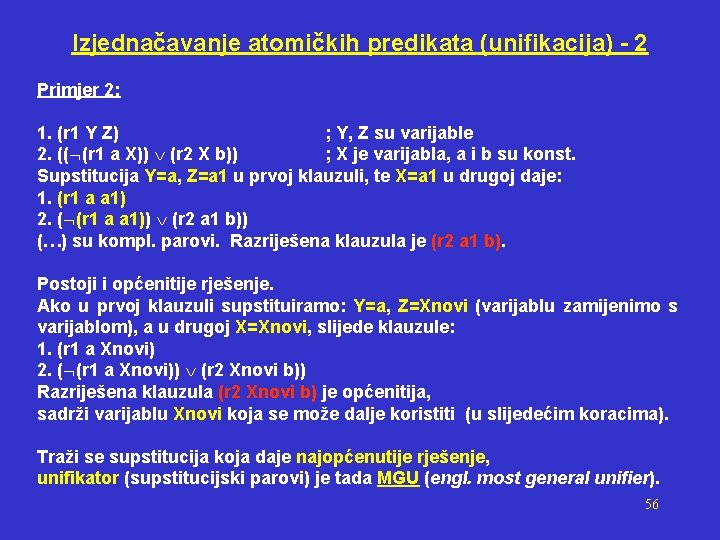 Izjednačavanje atomičkih predikata (unifikacija) - 2

Primjer 2:

1. (r1 Y Z) ; Y, Z su varijable
2. (($\neg$(r1 a X)) $\vee$ (r2 X b)) ; X je varijabla, a i b su konst.
Supstitucija Y=a, Z=a1 u prvoj klauzuli, te X=a1 u drugoj daje:
1. (r1 a a1)
2. ($\neg$(r1 a a1)) $\vee$ (r2 a1 b))
(…) su kompl. parovi. Razriješena klauzula je (r2 a1 b).

Postoji i općenitije rješenje.
Ako u prvoj klauzuli supstituiramo: Y=a, Z=Xnovi (varijablu zamijenimo s varijablom), a u drugoj X=Xnovi, slijede klauzule:
1. (r1 a Xnovi)
2. ($\neg$(r1 a Xnovi)) $\vee$ (r2 Xnovi b))
Razriješena klauzula (r2 Xnovi b) je općenitija,
sadrži varijablu Xnovi koja se može dalje koristiti (u slijedećim koracima).

Traži se supstitucija koja daje najopćenutije rješenje,
unifikator (supstitucijski parovi) je tada MGU (engl. most general unifier).

56